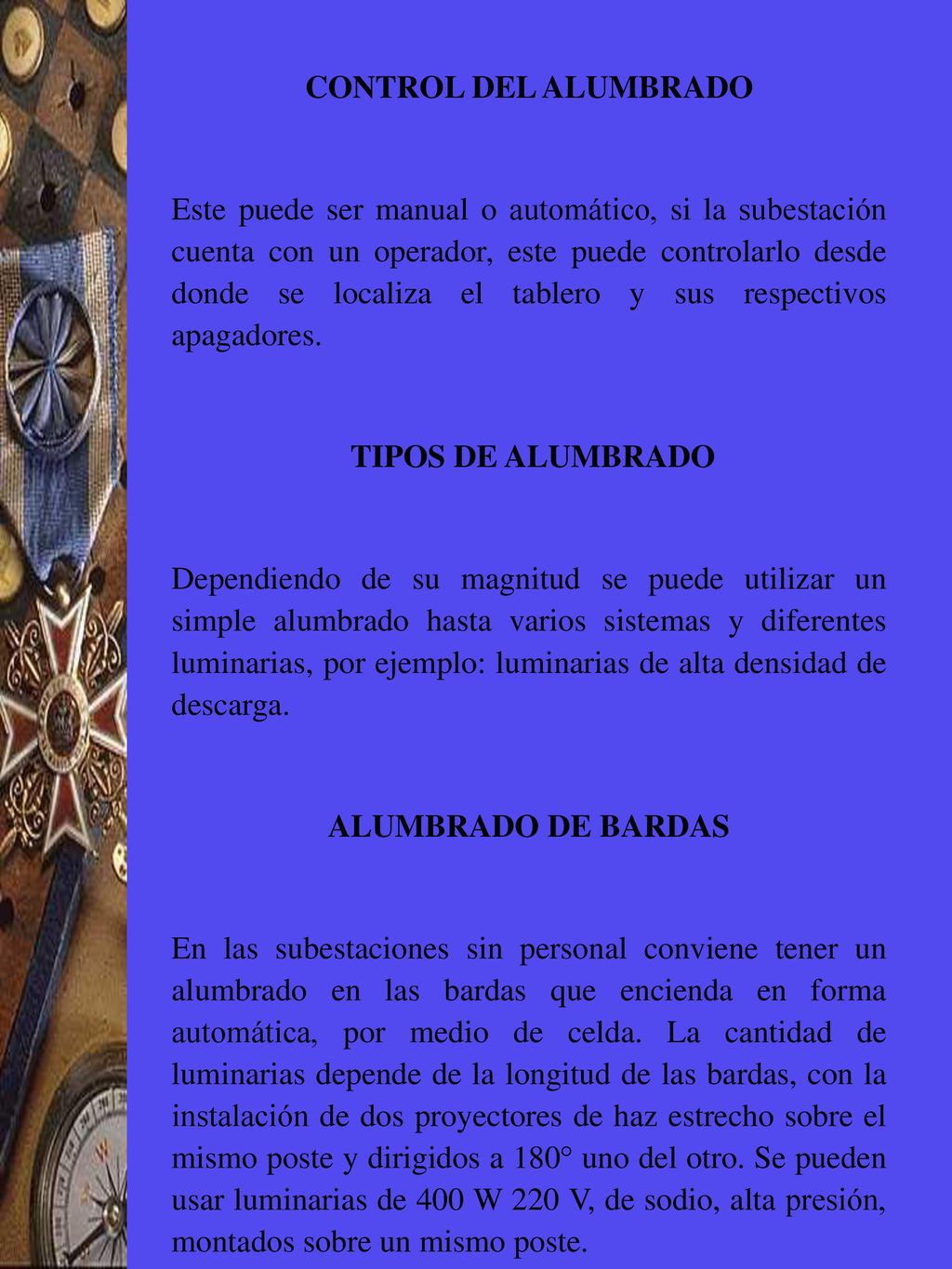 CONTROL DEL ALUMBRADO

Este puede ser manual o automático, si la subestación cuenta con un operador, este puede controlarlo desde donde se localiza el tablero y sus respectivos apagadores.

TIPOS DE ALUMBRADO

Dependiendo de su magnitud se puede utilizar un simple alumbrado hasta varios sistemas y diferentes luminarias, por ejemplo: luminarias de alta densidad de descarga.

ALUMBRADO DE BARDAS

En las subestaciones sin personal conviene tener un alumbrado en las bardas que encienda en forma automática, por medio de celda. La cantidad de luminarias depende de la longitud de las bardas, con la instalación de dos proyectores de haz estrecho sobre el mismo poste y dirigidos a 180° uno del otro. Se pueden usar luminarias de 400 W 220 V, de sodio, alta presión, montados sobre un mismo poste.